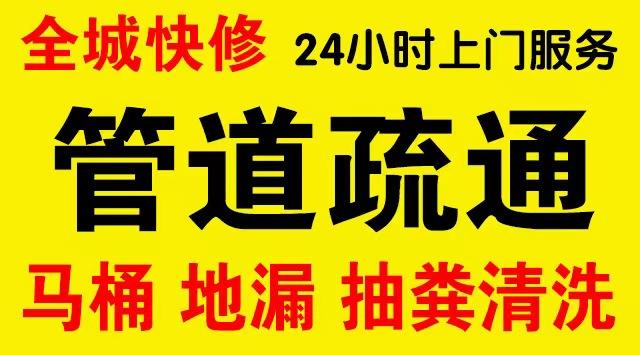 全城快修 24小时上门服务

管道疏通

马桶 地漏 抽粪清洗